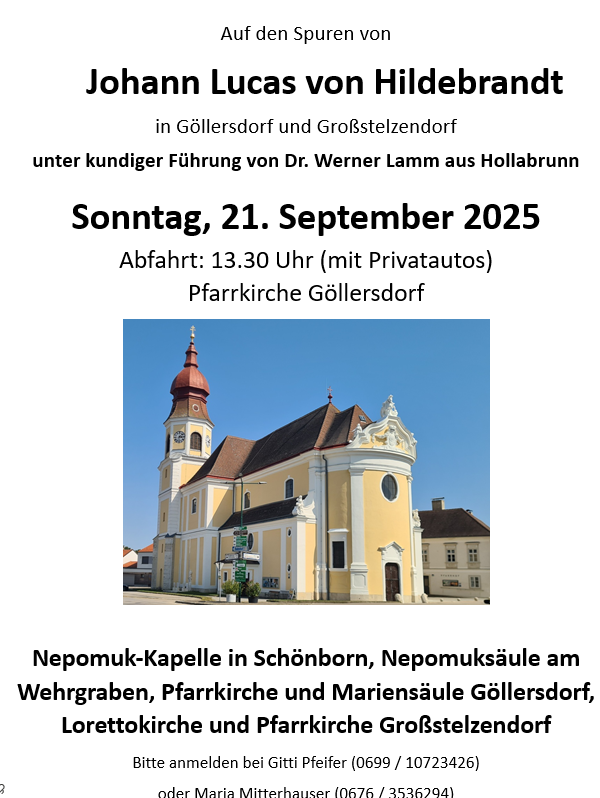 Auf den Spuren von

Johann Lucas von Hildebrandt

in Göllersdorf und Großstelzendorf

unter kundiger Führung von Dr. Werner Lamm aus Hollabrunn

Sonntag, 21. September 2025

Abfahrt: 13.30 Uhr (mit Privatautos)

Pfarrkirche Göllersdorf

Nepomuk-Kapelle in Schönborn, Nepomuksäule am Wehrgraben, Pfarrkirche und Mariensäule Göllersdorf, Lorettokirche und Pfarrkirche Großstelzendorf

Bitte anmelden bei Gitti Pfeifer (0699 / 10723426)

oder Maria Mitterhauser (0676 / 3536294)